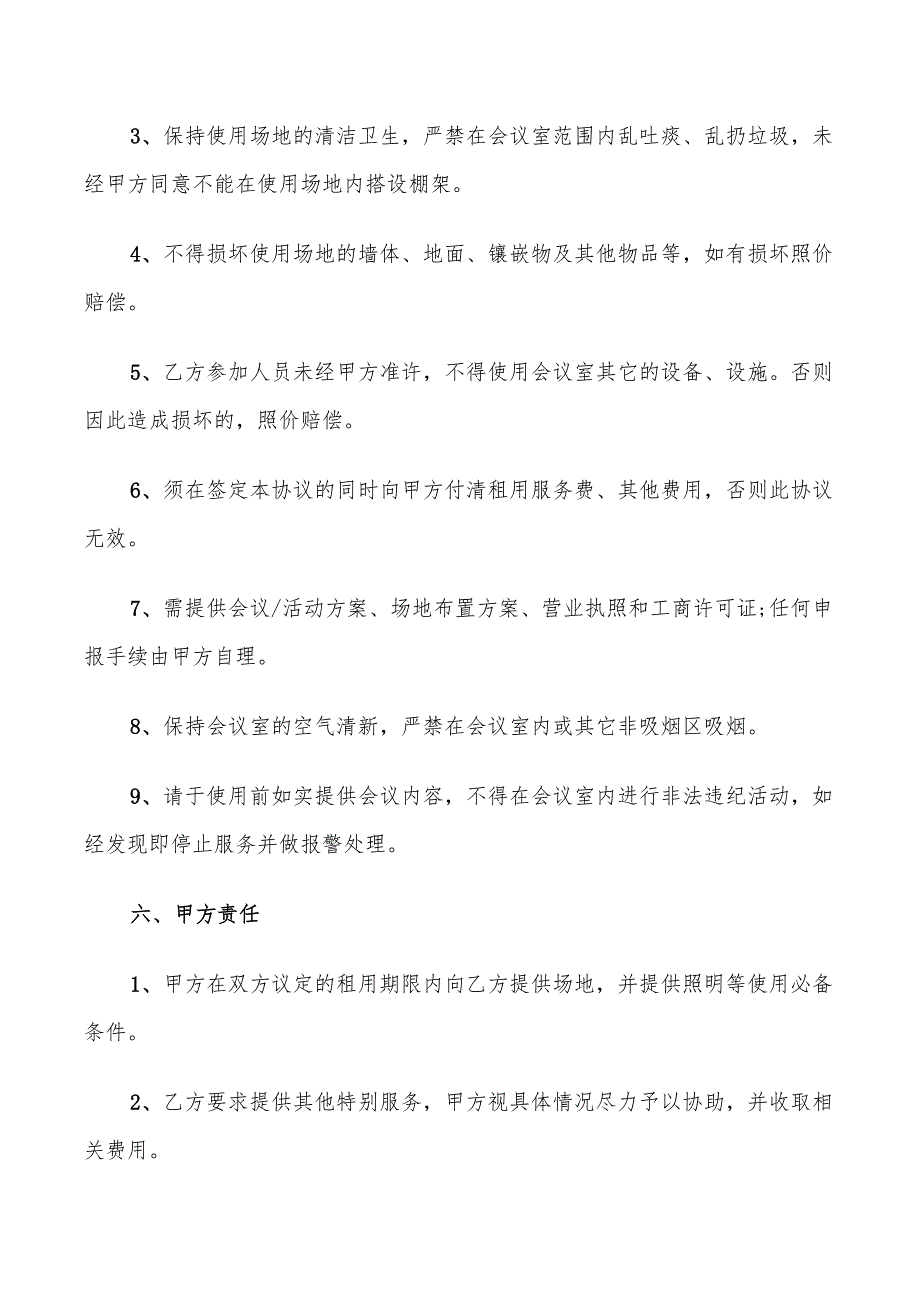 3、保持使用场地的清洁卫生，严禁在会议室范围内乱吐痰、乱扔垃圾，未经甲方同意不能在使用场地内搭设棚架。

4、不得损坏使用场地的墙体、地面、镶嵌物及其他物品等，如有损坏照价赔偿。

5、乙方参加人员未经甲方准许，不得使用会议室其它的设备、设施。否则因此造成损坏的，照价赔偿。

6、须在签定本协议的同时向甲方付清租用服务费、其他费用，否则此协议无效。

7、需提供会议/活动方案、场地布置方案、营业执照和工商许可证;任何申报手续由甲方自理。

8、保持会议室的空气清新，严禁在会议室内或其它非吸烟区吸烟。

9、请于使用前如实提供会议内容，不得在会议室内进行非法违纪活动，如经发现即停止服务并做报警处理。

六、甲方责任

1、甲方在双方议定的租用期限内向乙方提供场地，并提供照明等使用必备条件。

2、乙方要求提供其他特别服务，甲方视具体情况尽力予以协助，并收取相关费用。